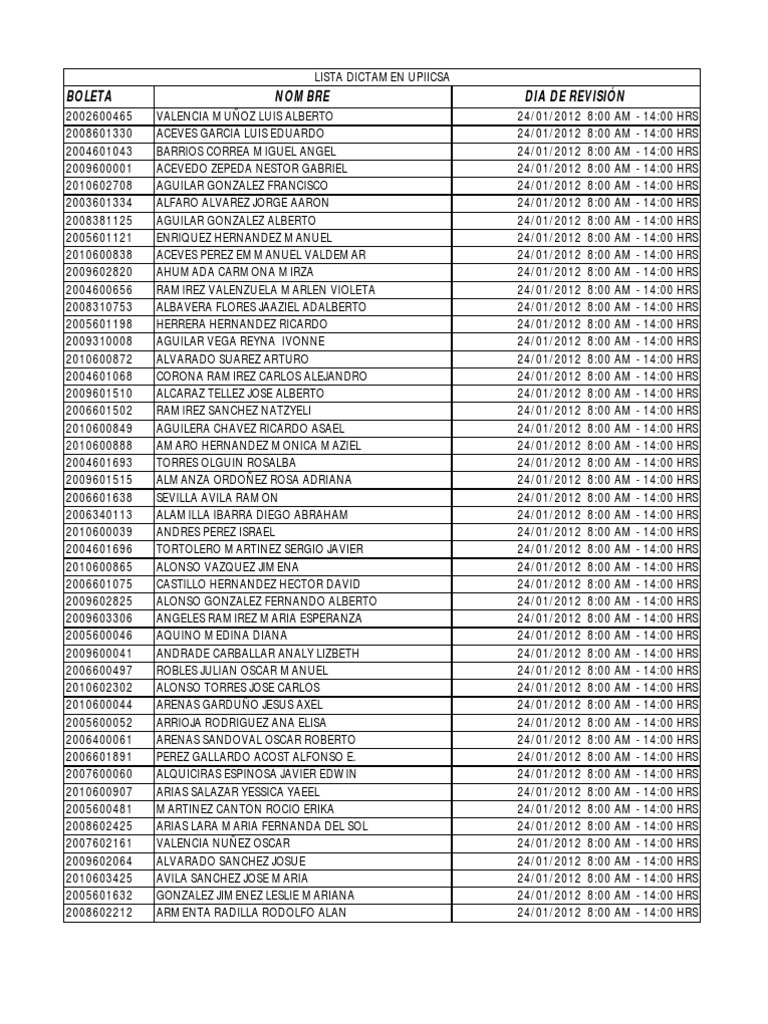 LISTA DICTAMEN UPIICSA

| BOLETA | NOMBRE | DIA DE REVISIÓN |
|---|---|---|
| 2002600465 | VALENCIA MUÑOZ LUIS ALBERTO | 24/01/2012 8:00 AM - 14:00 HRS |
| 2008601330 | ACEVES GARCIA LUIS EDUARDO | 24/01/2012 8:00 AM - 14:00 HRS |
| 2004601043 | BARRIOS CORREA MIGUEL ANGEL | 24/01/2012 8:00 AM - 14:00 HRS |
| 2009600001 | ACEVEDO ZEPEDA NESTOR GABRIEL | 24/01/2012 8:00 AM - 14:00 HRS |
| 2010602708 | AGUILAR GONZALEZ FRANCISCO | 24/01/2012 8:00 AM - 14:00 HRS |
| 2003601334 | ALFARO ALVAREZ JORGE AARON | 24/01/2012 8:00 AM - 14:00 HRS |
| 2008381125 | AGUILAR GONZALEZ ALBERTO | 24/01/2012 8:00 AM - 14:00 HRS |
| 2005601121 | ENRIQUEZ HERNANDEZ MANUEL | 24/01/2012 8:00 AM - 14:00 HRS |
| 2010600838 | ACEVES PEREZ EMMANUEL VALDEMAR | 24/01/2012 8:00 AM - 14:00 HRS |
| 2009602820 | AHUMADA CARMONA MIRZA | 24/01/2012 8:00 AM - 14:00 HRS |
| 2004600656 | RAMIREZ VALENZUELA MARLEN VIOLETA | 24/01/2012 8:00 AM - 14:00 HRS |
| 2008310753 | ALBAVERA FLORES JAAZIEL ADALBERTO | 24/01/2012 8:00 AM - 14:00 HRS |
| 2005601198 | HERRERA HERNANDEZ RICARDO | 24/01/2012 8:00 AM - 14:00 HRS |
| 2009310008 | AGUILAR VEGA REYNA IVONNE | 24/01/2012 8:00 AM - 14:00 HRS |
| 2010600872 | ALVARADO SUAREZ ARTURO | 24/01/2012 8:00 AM - 14:00 HRS |
| 2004601068 | CORONA RAMIREZ CARLOS ALEJANDRO | 24/01/2012 8:00 AM - 14:00 HRS |
| 2009601510 | ALCARAZ TELLEZ JOSE ALBERTO | 24/01/2012 8:00 AM - 14:00 HRS |
| 2006601502 | RAMIREZ SANCHEZ NATZYELI | 24/01/2012 8:00 AM - 14:00 HRS |
| 2010600849 | AGUILERA CHAVEZ RICARDO ASAEL | 24/01/2012 8:00 AM - 14:00 HRS |
| 2010600888 | AMARO HERNANDEZ MONICA MAZIEL | 24/01/2012 8:00 AM - 14:00 HRS |
| 2004601693 | TORRES OLGUIN ROSALBA | 24/01/2012 8:00 AM - 14:00 HRS |
| 2009601515 | ALMANZA ORDOÑEZ ROSA ADRIANA | 24/01/2012 8:00 AM - 14:00 HRS |
| 2006601638 | SEVILLA AVILA RAMON | 24/01/2012 8:00 AM - 14:00 HRS |
| 2006340113 | ALAMILLA IBARRA DIEGO ABRAHAM | 24/01/2012 8:00 AM - 14:00 HRS |
| 2010600039 | ANDRES PEREZ ISRAEL | 24/01/2012 8:00 AM - 14:00 HRS |
| 2004601696 | TORTOLERO MARTINEZ SERGIO JAVIER | 24/01/2012 8:00 AM - 14:00 HRS |
| 2010600865 | ALONSO VAZQUEZ JIMENA | 24/01/2012 8:00 AM - 14:00 HRS |
| 2006601075 | CASTILLO HERNANDEZ HECTOR DAVID | 24/01/2012 8:00 AM - 14:00 HRS |
| 2009602825 | ALONSO GONZALEZ FERNANDO ALBERTO | 24/01/2012 8:00 AM - 14:00 HRS |
| 2009603306 | ANGELES RAMIREZ MARIA ESPERANZA | 24/01/2012 8:00 AM - 14:00 HRS |
| 2005600046 | AQUINO MEDINA DIANA | 24/01/2012 8:00 AM - 14:00 HRS |
| 2009600041 | ANDRADE CARBALLAR ANALY LIZBETH | 24/01/2012 8:00 AM - 14:00 HRS |
| 2006600497 | ROBLES JULIAN OSCAR MANUEL | 24/01/2012 8:00 AM - 14:00 HRS |
| 2010602302 | ALONSO TORRES JOSE CARLOS | 24/01/2012 8:00 AM - 14:00 HRS |
| 2010600044 | ARENAS GARDUÑO JESUS AXEL | 24/01/2012 8:00 AM - 14:00 HRS |
| 2005600052 | ARRIOJA RODRIGUEZ ANA ELISA | 24/01/2012 8:00 AM - 14:00 HRS |
| 2006400061 | ARENAS SANDOVAL OSCAR ROBERTO | 24/01/2012 8:00 AM - 14:00 HRS |
| 2006601891 | PEREZ GALLARDO ACOST ALFONSO E. | 24/01/2012 8:00 AM - 14:00 HRS |
| 2007600060 | ALQUICIRAS ESPINOSA JAVIER EDWIN | 24/01/2012 8:00 AM - 14:00 HRS |
| 2010600907 | ARIAS SALAZAR YESSICA YAEEL | 24/01/2012 8:00 AM - 14:00 HRS |
| 2005600481 | MARTINEZ CANTON ROCIO ERIKA | 24/01/2012 8:00 AM - 14:00 HRS |
| 2008602425 | ARIAS LARA MARIA FERNANDA DEL SOL | 24/01/2012 8:00 AM - 14:00 HRS |
| 2007602161 | VALENCIA NUÑEZ OSCAR | 24/01/2012 8:00 AM - 14:00 HRS |
| 2009602064 | ALVARADO SANCHEZ JOSUE | 24/01/2012 8:00 AM - 14:00 HRS |
| 2010603425 | AVILA SANCHEZ JOSE MARIA | 24/01/2012 8:00 AM - 14:00 HRS |
| 2005601632 | GONZALEZ JIMENEZ LESLIE MARIANA | 24/01/2012 8:00 AM - 14:00 HRS |
| 2008602212 | ARMENTA RADILLA RODOLFO ALAN | 24/01/2012 8:00 AM - 14:00 HRS |